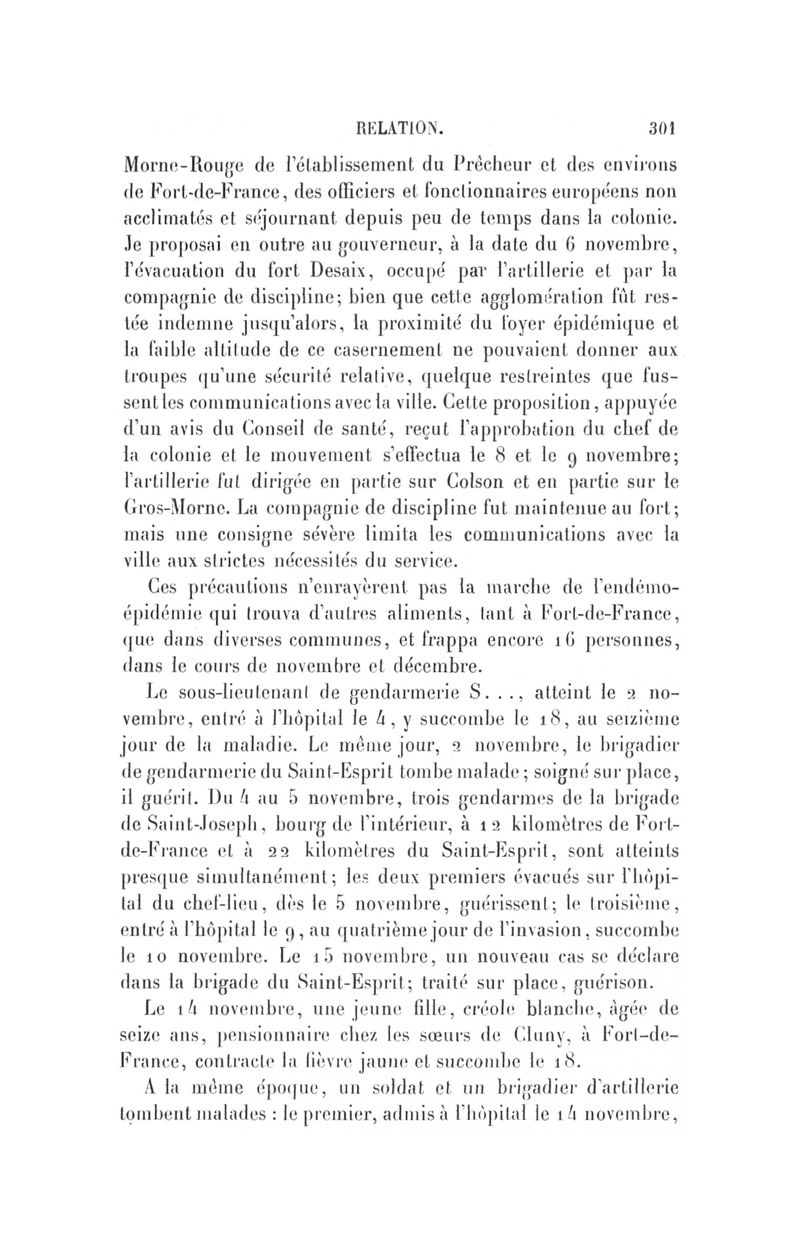 RELATION. 301

Morne-Rouge de l'établissement du Prêcheur et des environs de Fort-de-France, des officiers et fonctionnaires européens non acclimatés et séjournant depuis peu de temps dans la colonie. Je proposai en outre au gouverneur, à la date du 6 novembre, l'évacuation du fort Desaix, occupé par l'artillerie et par la compagnie de discipline; bien que cette agglomération fût restée indemne jusqu'alors, la proximité du foyer épidémique et la faible altitude de ce casernement ne pouvaient donner aux troupes qu'une sécurité relative, quelque restreintes que fussent les communications avec la ville. Cette proposition, appuyée d'un avis du Conseil de santé, reçut l'approbation du chef de la colonie et le mouvement s'effectua le 8 et le 9 novembre; l'artillerie fut dirigée en partie sur Colson et en partie sur le Gros-Morne. La compagnie de discipline fut maintenue au fort; mais une consigne sévère limita les communications avec la ville aux strictes nécessités du service.

Ces précautions n'enrayèrent pas la marche de l'endémo-épidémie qui trouva d'autres aliments, tant à Fort-de-France, que dans diverses communes, et frappa encore 16 personnes, dans le cours de novembre et décembre.

Le sous-lieutenant de gendarmerie S..., atteint le 2 novembre, entré à l'hôpital le 4, y succombe le 18, au seizième jour de la maladie. Le même jour, 2 novembre, le brigadier de gendarmerie du Saint-Esprit tombe malade; soigné sur place, il guérit. Du 4 au 5 novembre, trois gendarmes de la brigade de Saint-Joseph, bourg de l'intérieur, à 12 kilomètres de Fort-de-France et à 22 kilomètres du Saint-Esprit, sont atteints presque simultanément; les deux premiers évacués sur l'hôpital du chef-lieu, dès le 5 novembre, guérissent; le troisième, entré à l'hôpital le 9, au quatrième jour de l'invasion, succombe le 10 novembre. Le 15 novembre, un nouveau cas se déclare dans la brigade du Saint-Esprit; traité sur place, guérison.

Le 14 novembre, une jeune fille, créole blanche, âgée de seize ans, pensionnaire chez les sœurs de Cluny, à Fort-de-France, contracte la fièvre jaune et succombe le 18.

A la même époque, un soldat et un brigadier d'artillerie tombent malades : le premier, admis à l'hôpital le 14 novembre,